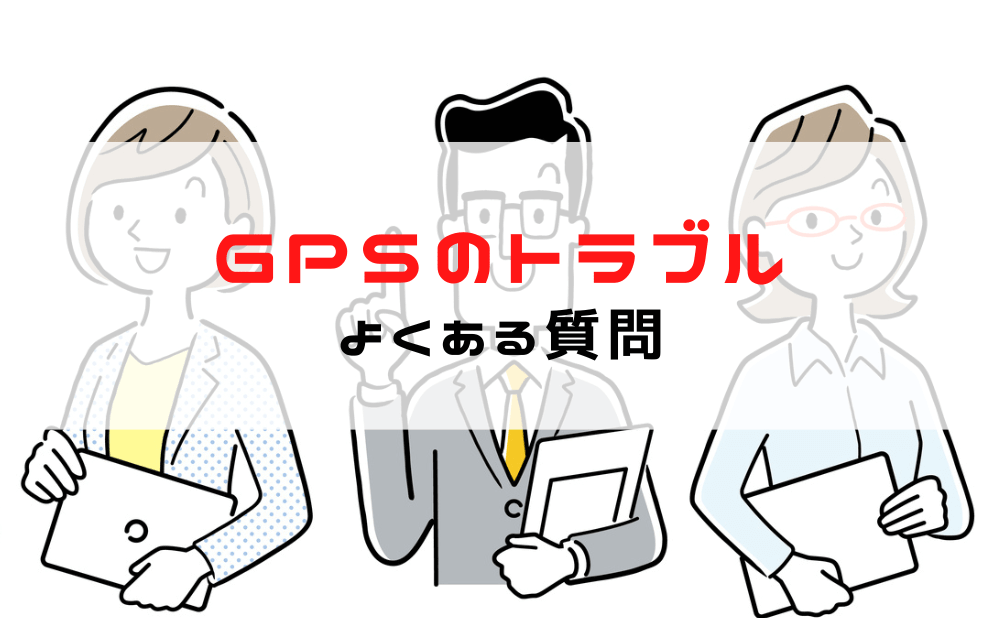 GPSのトラブル
よくある質問